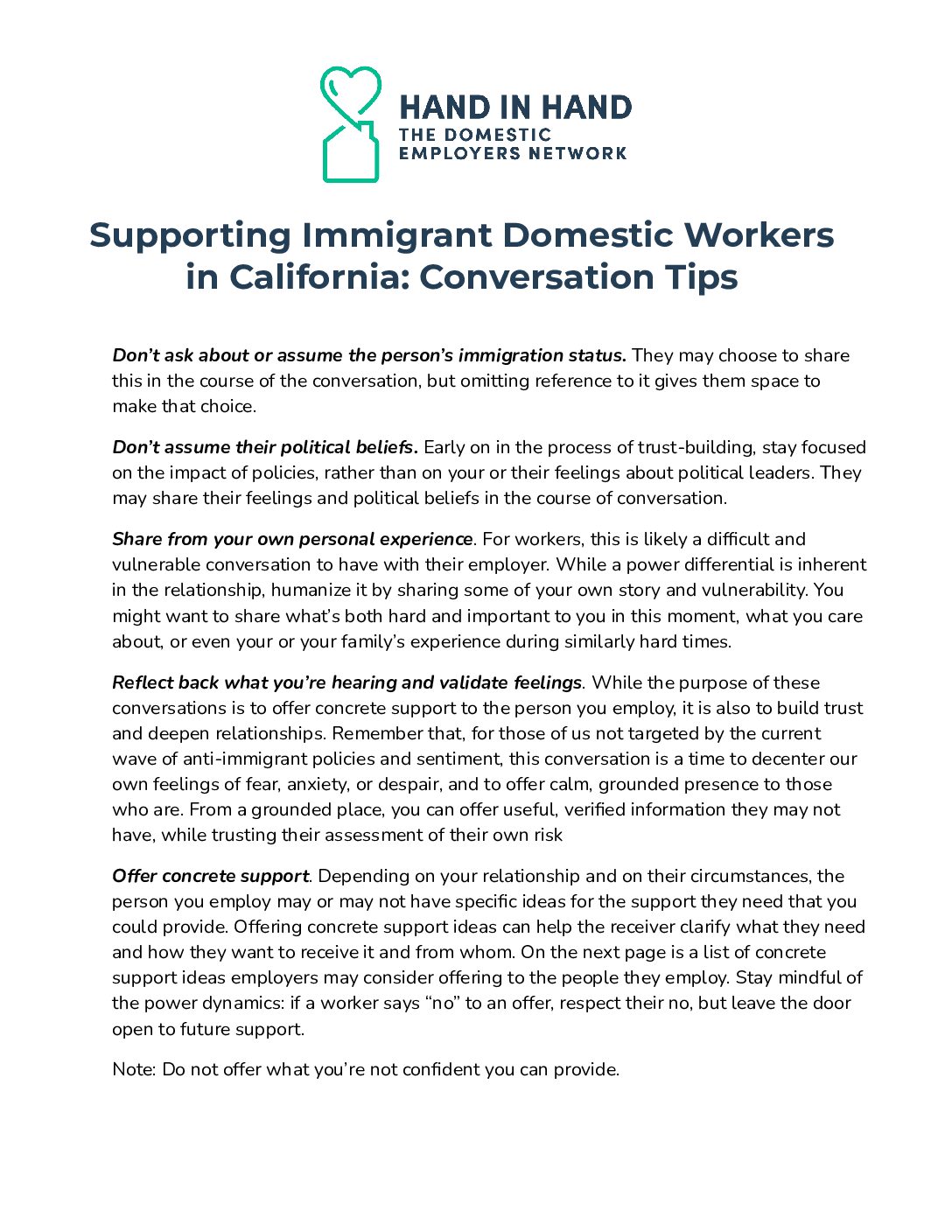 HAND IN HAND
THE DOMESTIC EMPLOYERS NETWORK

Supporting Immigrant Domestic Workers in California: Conversation Tips

Don't ask about or assume the person's immigration status. They may choose to share this in the course of the conversation, but omitting reference to it gives them space to make that choice.

Don't assume their political beliefs. Early on in the process of trust-building, stay focused on the impact of policies, rather than on your or their feelings about political leaders. They may share their feelings and political beliefs in the course of conversation.

Share from your own personal experience. For workers, this is likely a difficult and vulnerable conversation to have with their employer. While a power differential is inherent in the relationship, humanize it by sharing some of your own story and vulnerability. You might want to share what's both hard and important to you in this moment, what you care about, or even your or your family's experience during similarly hard times.

Reflect back what you're hearing and validate feelings. While the purpose of these conversations is to offer concrete support to the person you employ, it is also to build trust and deepen relationships. Remember that, for those of us not targeted by the current wave of anti-immigrant policies and sentiment, this conversation is a time to decenter our own feelings of fear, anxiety, or despair, and to offer calm, grounded presence to those who are. From a grounded place, you can offer useful, verified information they may not have, while trusting their assessment of their own risk

Offer concrete support. Depending on your relationship and on their circumstances, the person you employ may or may not have specific ideas for the support they need that you could provide. Offering concrete support ideas can help the receiver clarify what they need and how they want to receive it and from whom. On the next page is a list of concrete support ideas employers may consider offering to the people they employ. Stay mindful of the power dynamics: if a worker says "no" to an offer, respect their no, but leave the door open to future support.

Note: Do not offer what you're not confident you can provide.